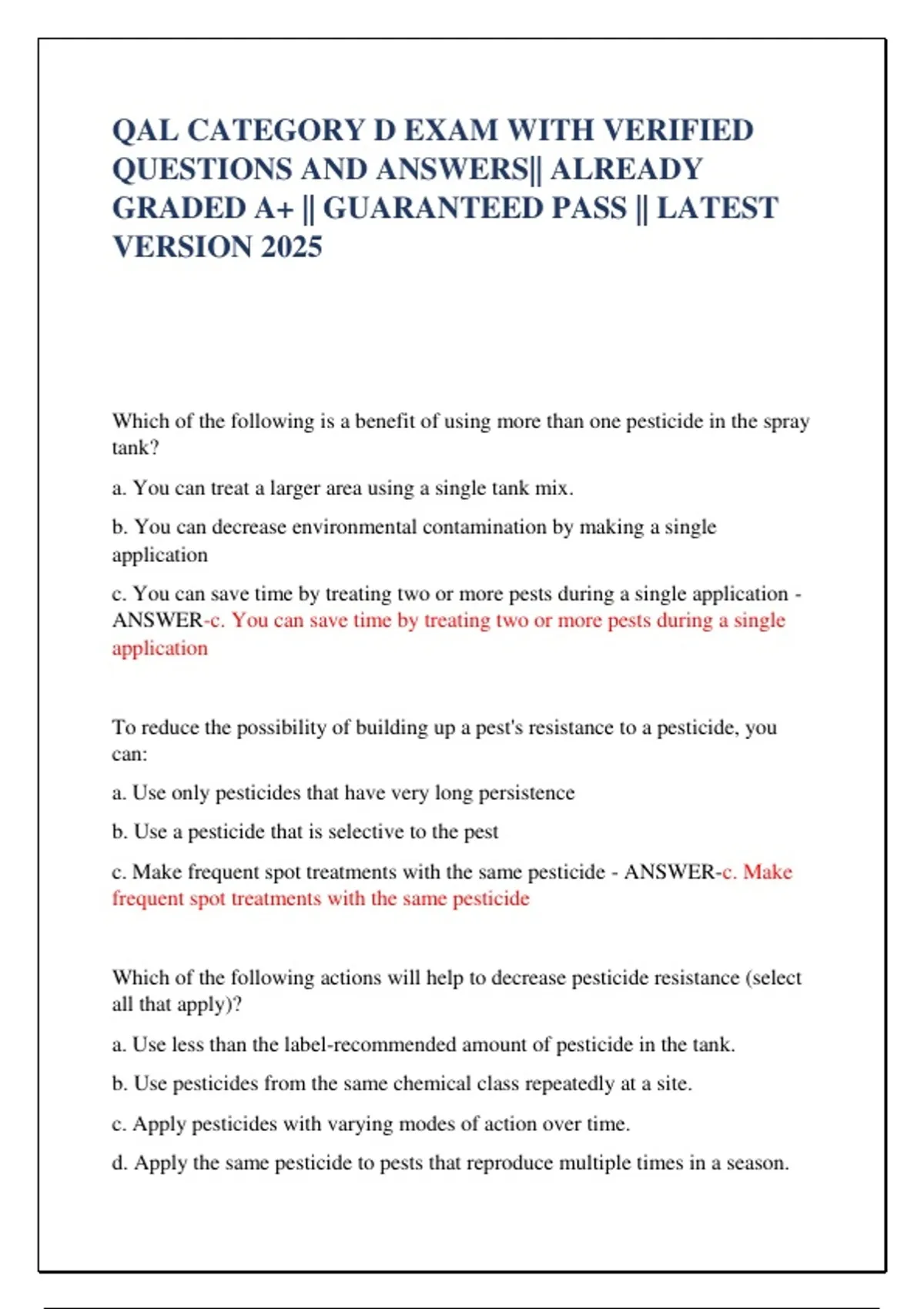 QAL CATEGORY D EXAM WITH VERIFIED QUESTIONS AND ANSWERS|| ALREADY GRADED A+ || GUARANTEED PASS || LATEST VERSION 2025

Which of the following is a benefit of using more than one pesticide in the spray tank?

a. You can treat a larger area using a single tank mix.

b. You can decrease environmental contamination by making a single application

c. You can save time by treating two or more pests during a single application - ANSWER-c. You can save time by treating two or more pests during a single application

To reduce the possibility of building up a pest's resistance to a pesticide, you can:

a. Use only pesticides that have very long persistence

b. Use a pesticide that is selective to the pest

c. Make frequent spot treatments with the same pesticide - ANSWER-c. Make frequent spot treatments with the same pesticide

Which of the following actions will help to decrease pesticide resistance (select all that apply)?

a. Use less than the label-recommended amount of pesticide in the tank.

b. Use pesticides from the same chemical class repeatedly at a site.

c. Apply pesticides with varying modes of action over time.

d. Apply the same pesticide to pests that reproduce multiple times in a season.